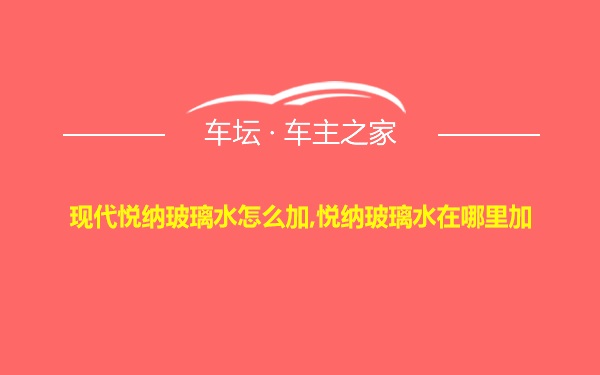 车坛 · 车主之家

现代悦纳玻璃水怎么加,悦纳玻璃水在哪里加